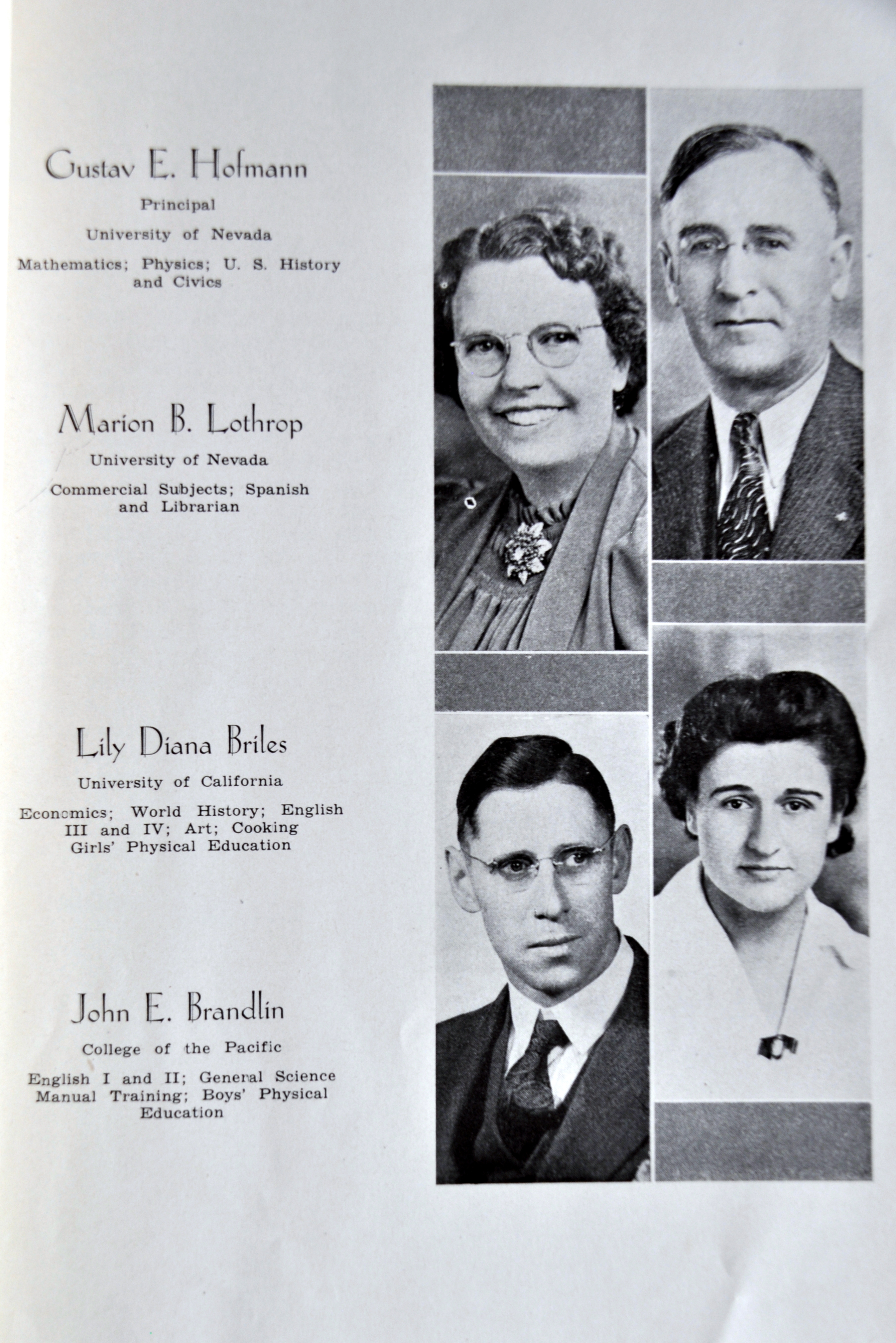 Gustav E. Hofmann

Principal

University of Nevada

Mathematics; Physics; U. S. History and Civics

Marion B. Lothrop

University of Nevada

Commercial Subjects; Spanish and Librarian

Lily Diana Briles

University of California

Economics; World History; English III and IV; Art; Cooking Girls' Physical Education

John E. Brandlin

College of the Pacific

English I and II; General Science Manual Training; Boys' Physical Education